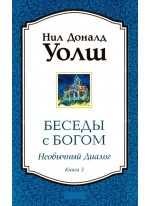 Нил Доналд
Уолш

БЕСЕДЫ
с БОГОМ

Необычный Диалог

Книга 3